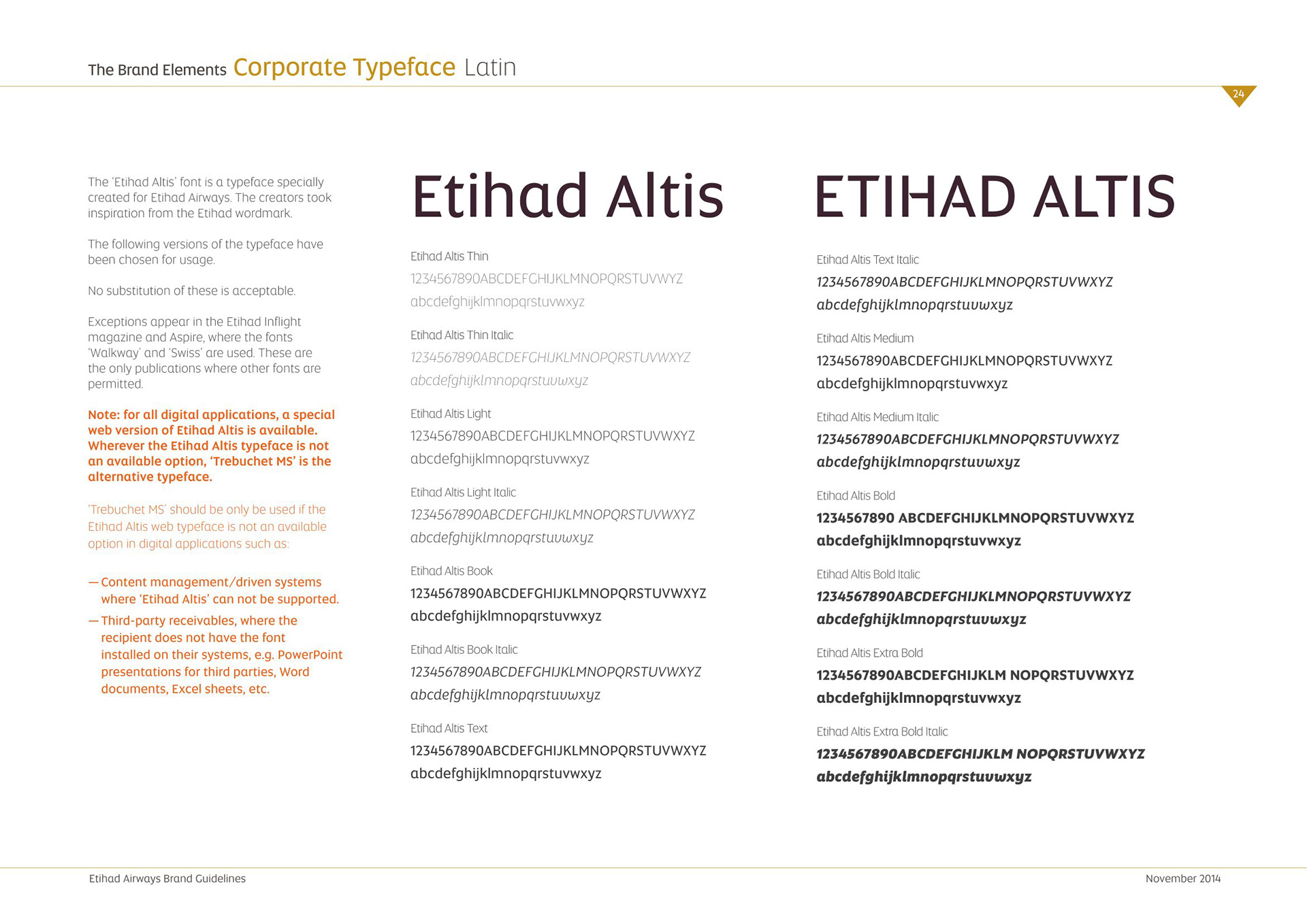 The Brand Elements Corporate Typeface Latin

24

The 'Etihad Altis' font is a typeface specially created for Etihad Airways. The creators took inspiration from the Etihad wordmark.

The following versions of the typeface have been chosen for usage.

No substitution of these is acceptable.

Exceptions appear in the Etihad Inflight magazine and Aspire, where the fonts 'Walkway' and 'Swiss' are used. These are the only publications where other fonts are permitted.

Note: for all digital applications, a special web version of Etihad Altis is available. Wherever the Etihad Altis typeface is not an available option, 'Trebuchet MS' is the alternative typeface.

'Trebuchet MS' should be only be used if the Etihad Altis web typeface is not an available option in digital applications such as:

— Content management/driven systems where 'Etihad Altis' can not be supported.

— Third-party receivables, where the recipient does not have the font installed on their systems, e.g. PowerPoint presentations for third parties, Word documents, Excel sheets, etc.

Etihad Altis

Etihad Altis Thin
1234567890ABCDEFGHIJKLMNOPQRSTUVWYZ
abcdefghijklmnopqrstuvwxyz

Etihad Altis Thin Italic
1234567890ABCDEFGHIJKLMNOPQRSTUVWXYZ
abcdefghijklmnopqrstuvwxyz

Etihad Altis Light
1234567890ABCDEFGHIJKLMNOPQRSTUVWXYZ
abcdefghijklmnopqrstuvwxyz

Etihad Altis Light Italic
1234567890ABCDEFGHIJKLMNOPQRSTUVWXYZ
abcdefghijklmnopqrstuvwxyz

Etihad Altis Book
1234567890ABCDEFGHIJKLMNOPQRSTUVWXYZ
abcdefghijklmnopqrstuvwxyz

Etihad Altis Book Italic
1234567890ABCDEFGHIJKLMNOPQRSTUVWXYZ
abcdefghijklmnopqrstuvwxyz

Etihad Altis Text
1234567890ABCDEFGHIJKLMNOPQRSTUVWXYZ
abcdefghijklmnopqrstuvwxyz

ETIHAD ALTIS

Etihad Altis Text Italic
1234567890ABCDEFGHIJKLMNOPQRSTUVWXYZ
abcdefghijklmnopqrstuvwxyz

Etihad Altis Medium
1234567890ABCDEFGHIJKLMNOPQRSTUVWXYZ
abcdefghijklmnopqrstuvwxyz

Etihad Altis Medium Italic
1234567890ABCDEFGHIJKLMNOPQRSTUVWXYZ
abcdefghijklmnopqrstuvwxyz

Etihad Altis Bold
1234567890 ABCDEFGHIJKLMNOPQRSTUVWXYZ
abcdefghijklmnopqrstuvwxyz

Etihad Altis Bold Italic
1234567890ABCDEFGHIJKLMNOPQRSTUVWXYZ
abcdefghijklmnopqrstuvwxyz

Etihad Altis Extra Bold
1234567890ABCDEFGHIJKLM NOPQRSTUVWXYZ
abcdefghijklmnopqrstuvwxyz

Etihad Altis Extra Bold Italic
1234567890ABCDEFGHIJKLM NOPQRSTUVWXYZ
abcdefghijklmnopqrstuvwxyz

Etihad Airways Brand Guidelines

November 2014